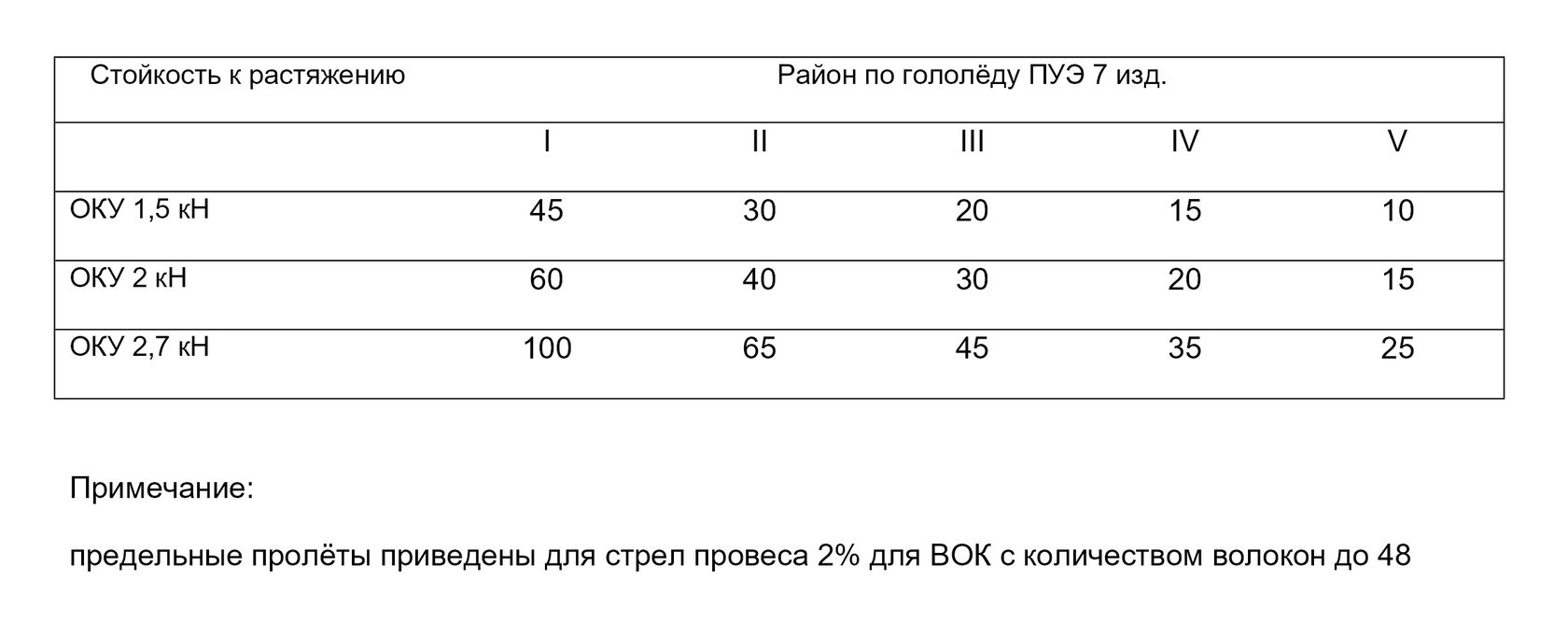 | Стойкость к растяжению | Район по гололёду ПУЭ 7 изд. | | | | |
|---|---|---|---|---|---|
| | I | II | III | IV | V |
| ОКУ 1,5 кН | 45 | 30 | 20 | 15 | 10 |
| ОКУ 2 кН | 60 | 40 | 30 | 20 | 15 |
| ОКУ 2,7 кН | 100 | 65 | 45 | 35 | 25 |

Примечание:

предельные пролёты приведены для стрел провеса 2% для ВОК с количеством волокон до 48